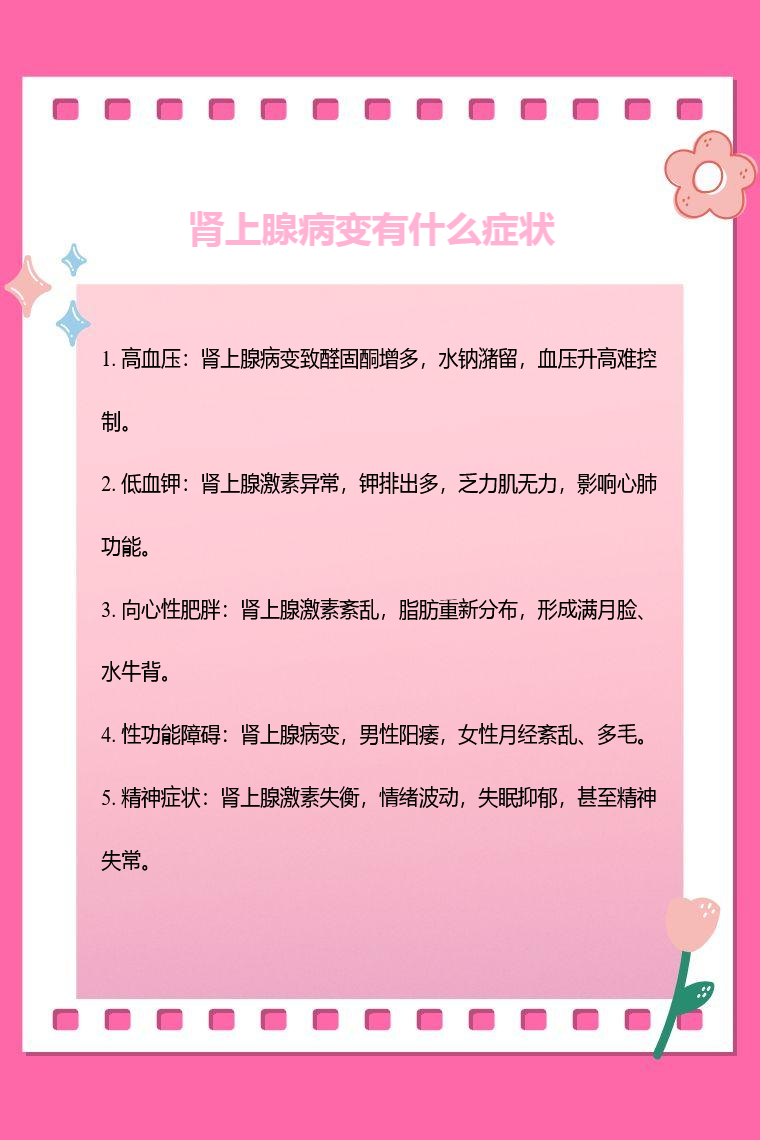 肾上腺病变有什么症状

1. 高血压：肾上腺病变致醛固酮增多，水钠潴留，血压升高难控制。

2. 低血钾：肾上腺激素异常，钾排出多，乏力肌无力，影响心肺功能。

3. 向心性肥胖：肾上腺激素紊乱，脂肪重新分布，形成满月脸、水牛背。

4. 性功能障碍：肾上腺病变，男性阳痿，女性月经紊乱、多毛。

5. 精神症状：肾上腺激素失衡，情绪波动，失眠抑郁，甚至精神失常。